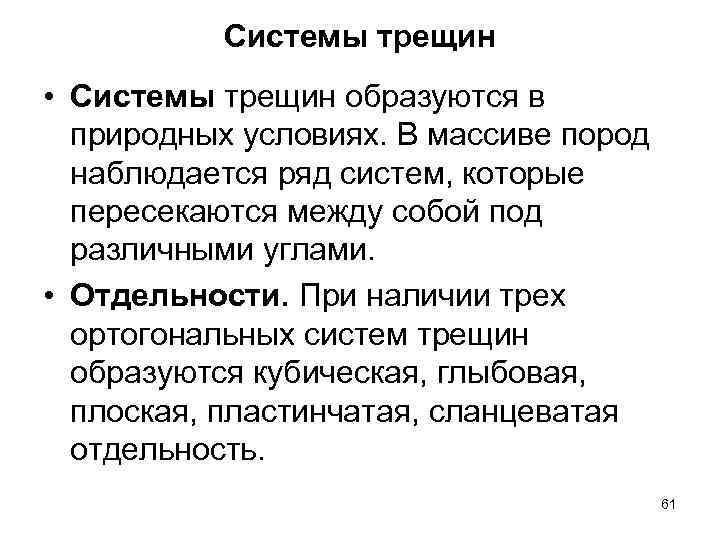 Системы трещин

• Системы трещин образуются в природных условиях. В массиве пород наблюдается ряд систем, которые пересекаются между собой под различными углами.

• Отдельности. При наличии трех ортогональных систем трещин образуются кубическая, глыбовая, плоская, пластинчатая, сланцеватая отдельность.

61